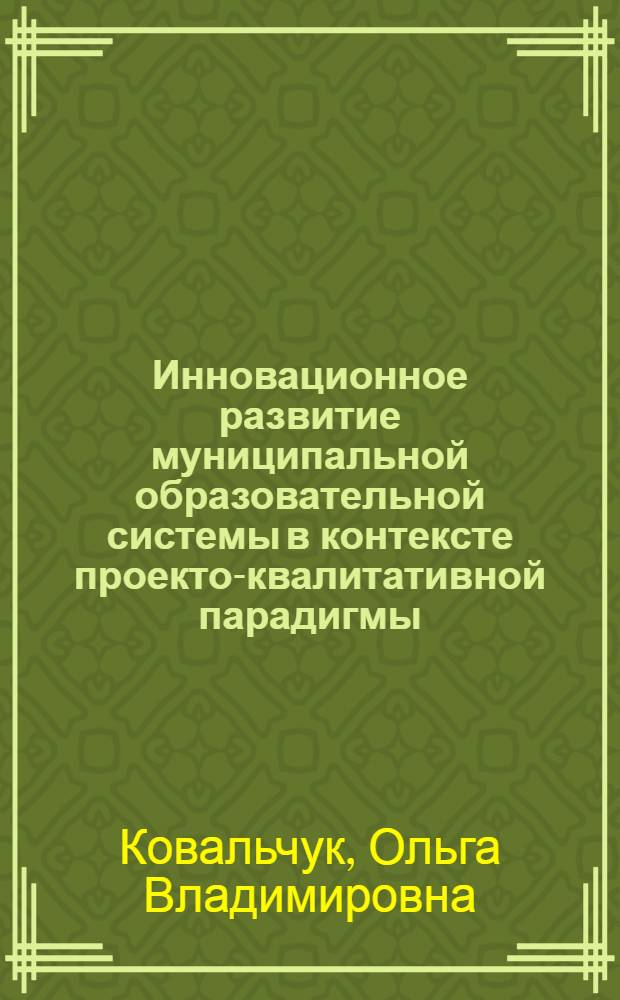 Инновационное развитие муниципальной образовательной системы в контексте проекто-квалитативной парадигмы

Ковальчук, Ольга Владимировна